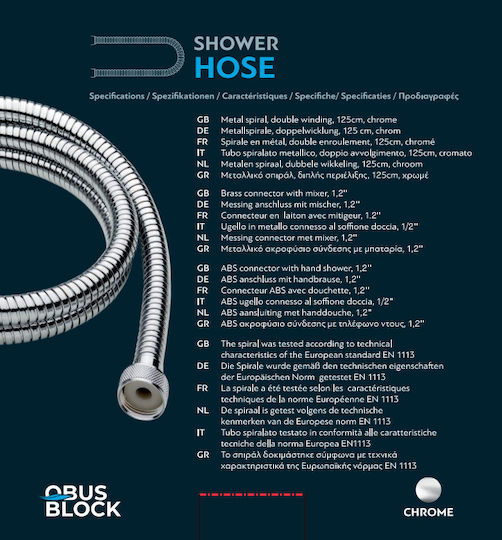 SHOWER
HOSE

Specifications / Spezifikationen / Caractéristiques / Specifiche/ Specificaties / Προδιαγραφές

GB Metal spiral, double winding, 125cm, chrome
DE Metallspirale, doppelwicklung, 125 cm, chrom
FR Spirale en métal, double enroulement, 125cm, chromé
IT Tubo spiralato metallico, doppio avvolgimento, 125cm, cromato
NL Metalen spiraal, dubbele wikkeling, 125cm, chroom
GR Μεταλλικό σπιράλ, διπλής περιέλιξης, 125cm, χρωμέ

GB Brass connector with mixer, 1,2''
DE Messing anschluss mit mischer, 1,2''
FR Connecteur en laiton avec mitigeur, 1,2''
IT Ugello in metallo connesso al soffione doccia, 1/2''
NL Messing connector met mixer, 1,2''
GR Μεταλλικό ακροφύσιο σύνδεσης με μπαταρία, 1,2''

GB ABS connector with hand shower, 1,2''
DE ABS anschluss mit handbrause, 1,2''
FR Connecteur ABS avec douchette, 1,2''
IT ABS ugello connesso al soffione doccia, 1/2''
NL ABS aansluiting met handdouche, 1,2''
GR ABS ακροφύσιο σύνδεσης με τηλέφωνο ντους, 1,2''

GB The spiral was tested according to technical characteristics of the European standard EN 1113
DE Die Spirale wurde gemäß den technischen eigenschaften der Europäischen Norm getestet EN 1113
FR La spirale a été testée selon les caractéristiques techniques de la norme Européenne EN 1113
NL De spiraal is getest volgens de technische kenmerken van de Europese norm EN 1113
IT Tubo spiralato testato in conformità alle caratteristiche tecniche della norma Europea EN1113
GR Το σπιράλ δοκιμάστηκε σύμφωνα με τεχνικά χαρακτηριστικά της Ευρωπαϊκής νόρμας EN 1113

OBUS
BLOCK

CHROME